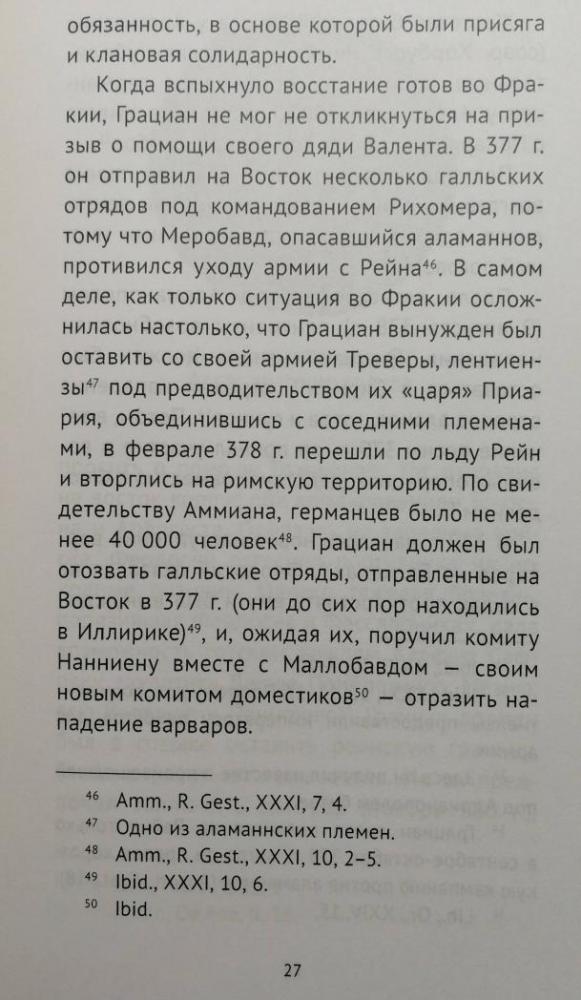 обязанность, в основе которой были присяга и клановая солидарность.

Когда вспыхнуло восстание готов во Фракии, Грациан не мог не откликнуться на призыв о помощи своего дяди Валента. В 377 г. он отправил на Восток несколько галльских отрядов под командованием Рихомера, потому что Меробавд, опасавшийся аламаннов, противился уходу армии с Рейна$^{46}$. В самом деле, как только ситуация во Фракии осложнилась настолько, что Грациан вынужден был оставить со своей армией Треверы, лентиензы$^{47}$ под предводительством их «царя» Приария, объединившись с соседними племенами, в феврале 378 г. перешли по льду Рейн и вторглись на римскую территорию. По свидетельству Аммиана, германцев было не менее 40 000 человек$^{48}$. Грациан должен был отозвать галльские отряды, отправленные на Восток в 377 г. (они до сих пор находились в Иллирике)$^{49}$, и, ожидая их, поручил комиту Нанниену вместе с Маллобавдом — своим новым комитом доместиков$^{50}$ — отразить нападение варваров.

$^{46}$ Amm., R. Gest., XXXI, 7, 4.
$^{47}$ Одно из аламаннских племен.
$^{48}$ Amm., R. Gest., XXXI, 10, 2–5.
$^{49}$ Ibid., XXXI, 10, 6.
$^{50}$ Ibid.

27